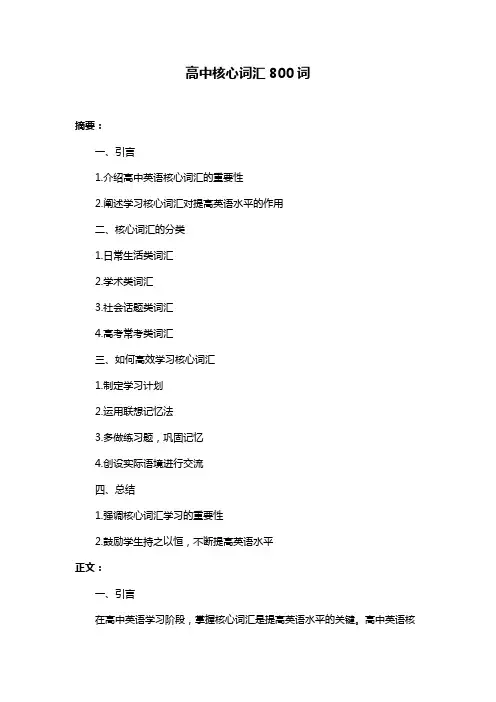 高中核心词汇 800 词

摘要：

一、引言

1.介绍高中英语核心词汇的重要性

2.阐述学习核心词汇对提高英语水平的作用

二、核心词汇的分类

1.日常生活类词汇

2.学术类词汇

3.社会话题类词汇

4.高考常考类词汇

三、如何高效学习核心词汇

1.制定学习计划

2.运用联想记忆法

3.多做练习题，巩固记忆

4.创设实际语境进行交流

四、总结

1.强调核心词汇学习的重要性

2.鼓励学生持之以恒，不断提高英语水平

正文：

一、引言

在高中英语学习阶段，掌握核心词汇是提高英语水平的关键。高中英语核